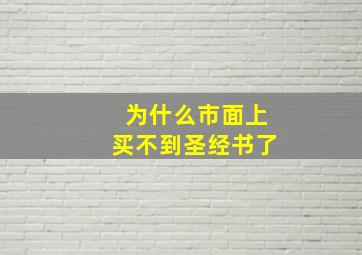 为什么市面上
买不到圣经书了